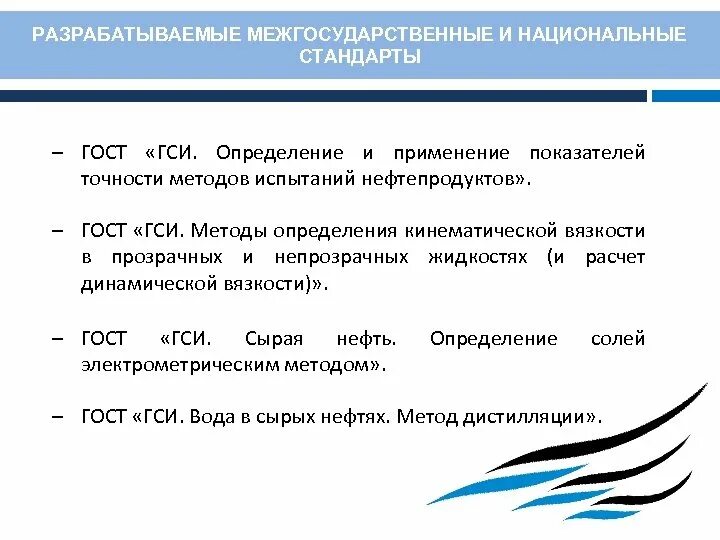 РАЗРАБАТЫВАЕМЫЕ МЕЖГОСУДАРСТВЕННЫЕ И НАЦИОНАЛЬНЫЕ СТАНДАРТЫ

– ГОСТ «ГСИ. Определение и применение показателей точности методов испытаний нефтепродуктов».

– ГОСТ «ГСИ. Методы определения кинематической вязкости в прозрачных и непрозрачных жидкостях (и расчет динамической вязкости)».

– ГОСТ «ГСИ. Сырая нефть. Определение солей электрометрическим методом».

– ГОСТ «ГСИ. Вода в сырых нефтях. Метод дистилляции».